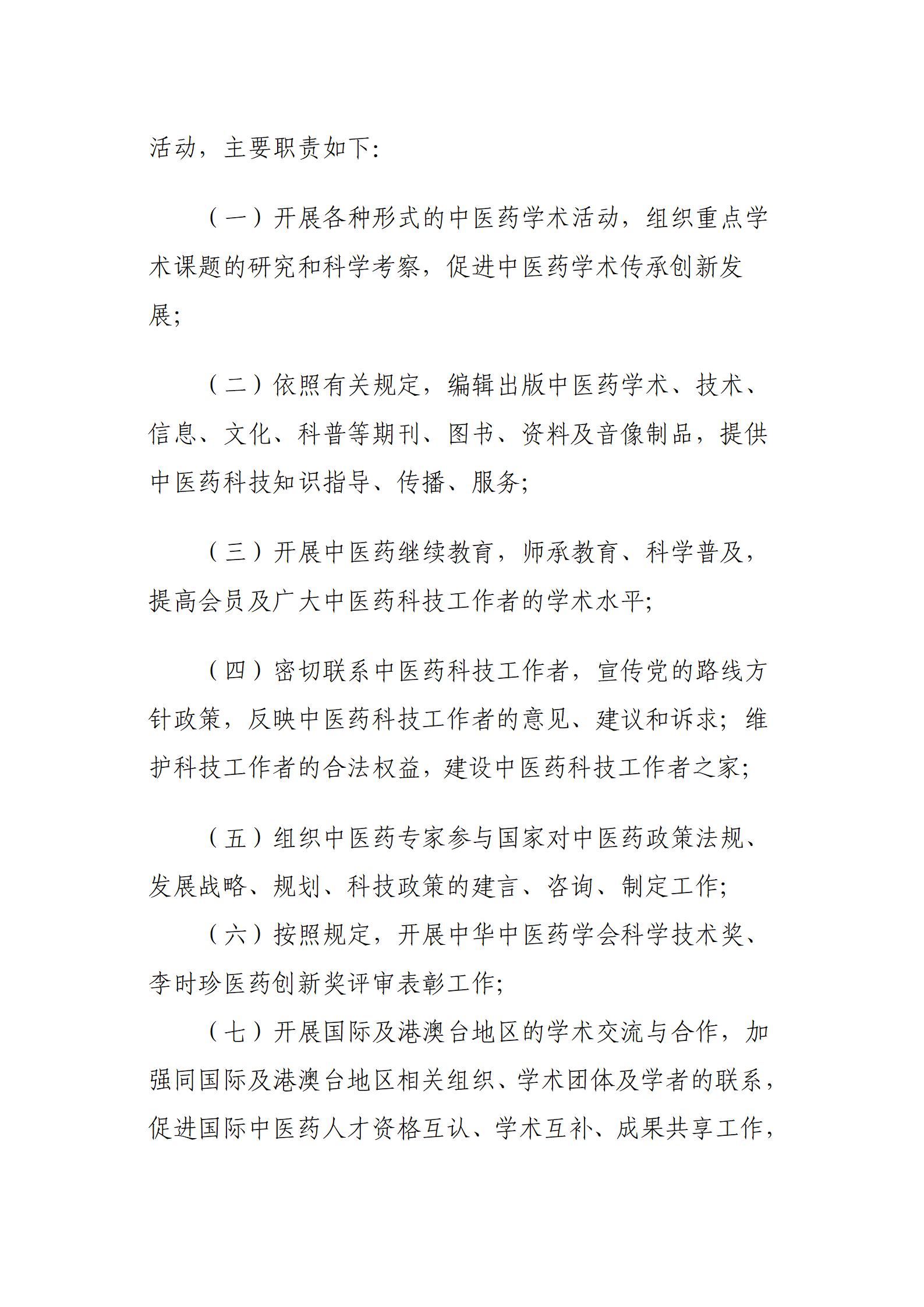 活动，主要职责如下:

（一）开展各种形式的中医药学术活动，组织重点学术课题的研究和科学考察，促进中医药学术传承创新发展;

（二）依照有关规定，编辑出版中医药学术、技术、信息、文化、科普等期刊、图书、资料及音像制品，提供中医药科技知识指导、传播、服务;

（三）开展中医药继续教育，师承教育、科学普及，提高会员及广大中医药科技工作者的学术水平;

（四）密切联系中医药科技工作者，宣传党的路线方针政策，反映中医药科技工作者的意见、建议和诉求；维护科技工作者的合法权益，建设中医药科技工作者之家;

（五）组织中医药专家参与国家对中医药政策法规、发展战略、规划、科技政策的建言、咨询、制定工作;

（六）按照规定，开展中华中医药学会科学技术奖、李时珍医药创新奖评审表彰工作;

（七）开展国际及港澳台地区的学术交流与合作，加强同国际及港澳台地区相关组织、学术团体及学者的联系，促进国际中医药人才资格互认、学术互补、成果共享工作，